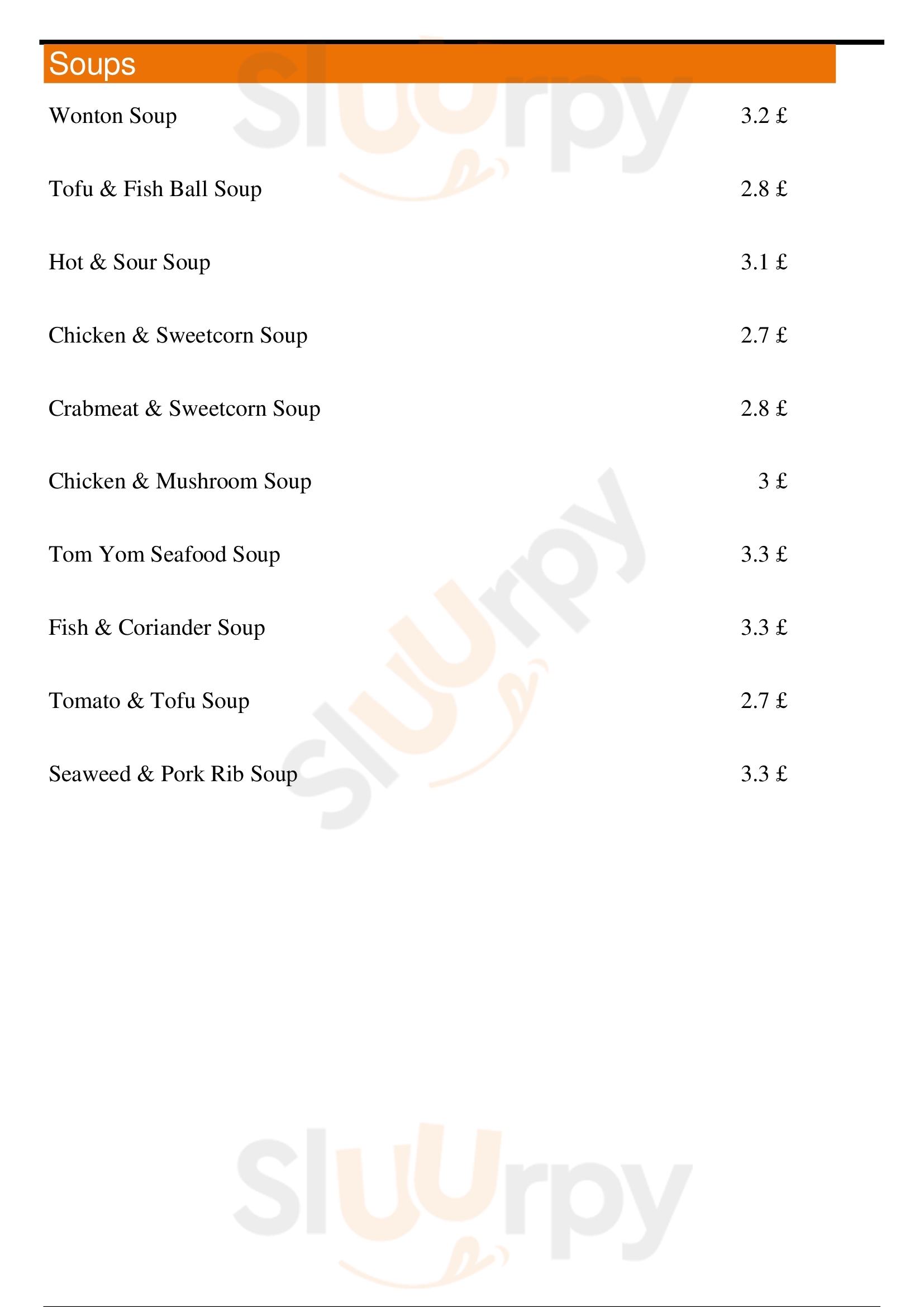 Soups

Wonton Soup 3.2 £

Tofu & Fish Ball Soup 2.8 £

Hot & Sour Soup 3.1 £

Chicken & Sweetcorn Soup 2.7 £

Crabmeat & Sweetcorn Soup 2.8 £

Chicken & Mushroom Soup 3 £

Tom Yom Seafood Soup 3.3 £

Fish & Coriander Soup 3.3 £

Tomato & Tofu Soup 2.7 £

Seaweed & Pork Rib Soup 3.3 £

Sluurpy

Sluurpy

Sluurpy